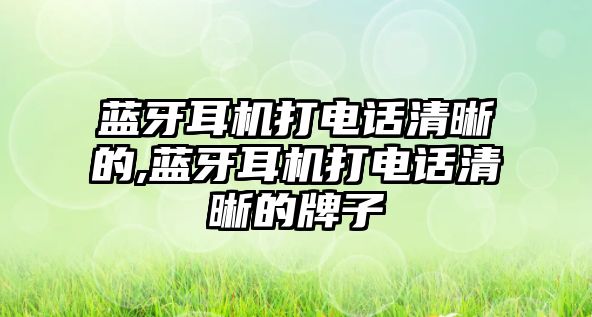 蓝牙耳机打电话清晰的,蓝牙耳机打电话清晰的牌子